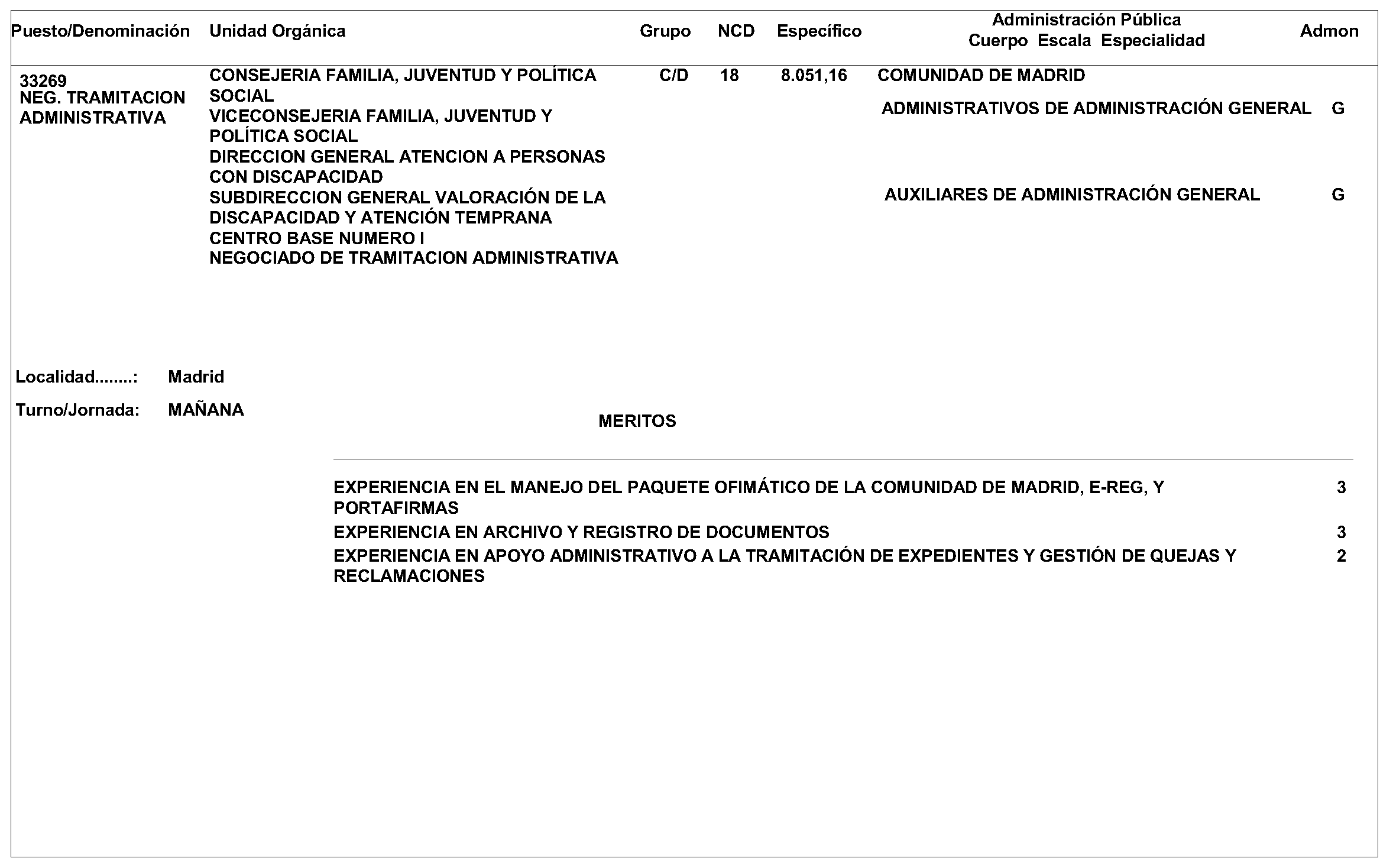 | Puesto/Denominación | Unidad Orgánica | Grupo | NCD | Específico | Administración Pública Cuerpo Escala Especialidad | Admon |
|---|---|---|---|---|---|---|
| 33269 NEG. TRAMITACION ADMINISTRATIVA | CONSEJERIA FAMILIA, JUVENTUD Y POLÍTICA SOCIAL VICECONSEJERIA FAMILIA, JUVENTUD Y POLÍTICA SOCIAL DIRECCION GENERAL ATENCION A PERSONAS CON DISCAPACIDAD SUBDIRECCION GENERAL VALORACIÓN DE LA DISCAPACIDAD Y ATENCIÓN TEMPRANA CENTRO BASE NUMERO I NEGOCIADO DE TRAMITACION ADMINISTRATIVA | C/D | 18 | 8.051,16 | COMUNIDAD DE MADRID | |
| | | | | | ADMINISTRATIVOS DE ADMINISTRACIÓN GENERAL | G |
| | | | | | AUXILIARES DE ADMINISTRACIÓN GENERAL | G |

Localidad........: Madrid

Turno/Jornada: MAÑANA

MERITOS

| | |
|---|---|
| EXPERIENCIA EN EL MANEJO DEL PAQUETE OFIMÁTICO DE LA COMUNIDAD DE MADRID, E-REG, Y PORTAFIRMAS | 3 |
| EXPERIENCIA EN ARCHIVO Y REGISTRO DE DOCUMENTOS | 3 |
| EXPERIENCIA EN APOYO ADMINISTRATIVO A LA TRAMITACIÓN DE EXPEDIENTES Y GESTIÓN DE QUEJAS Y RECLAMACIONES | 2 |